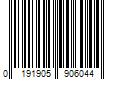 0 191905 906044